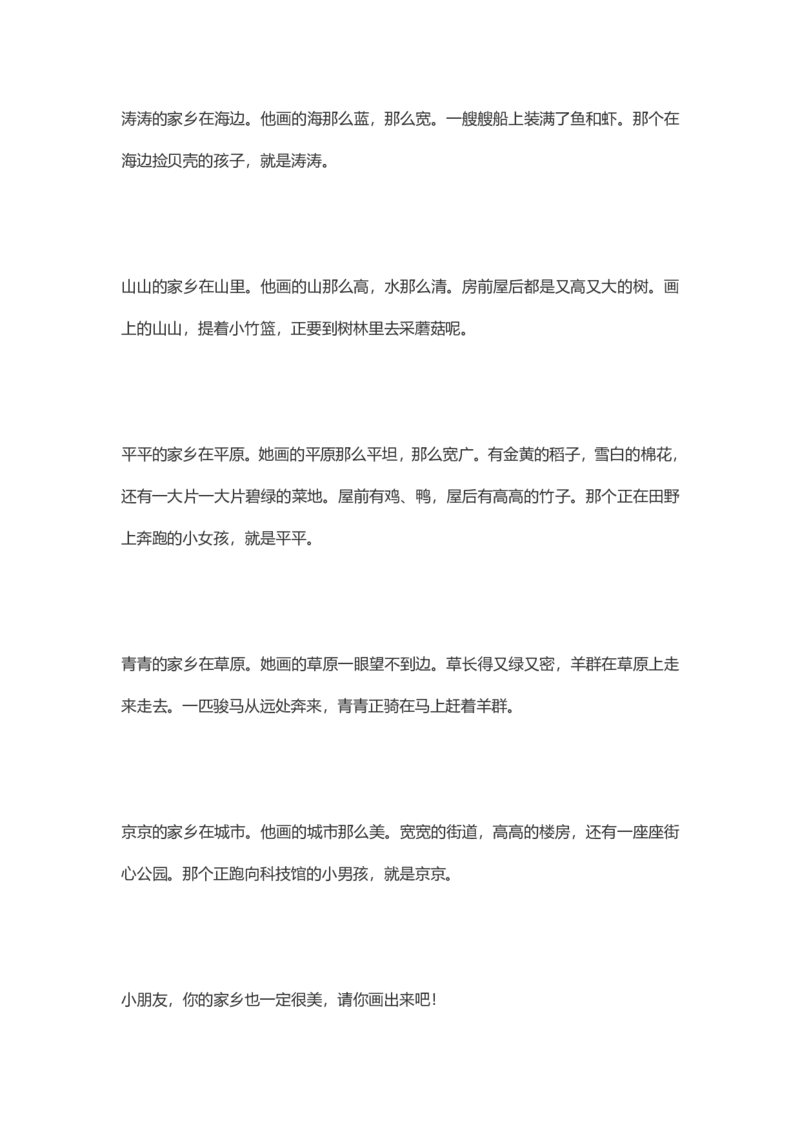 涛涛的家乡在海边。他画的海那么蓝，那么宽。一艘艘船上装满了鱼和虾。那个在海边捡贝壳的孩子，就是涛涛。

山山的家乡在山里。他画的山那么高，水那么清。房前屋后都是又高又大的树。画上的山山，提着小竹篮，正要到树林里去采蘑菇呢。

平平的家乡在平原。她画的平原那么平坦，那么宽广。有金黄的稻子，雪白的棉花，还有一大片一大片碧绿的菜地。屋前有鸡、鸭，屋后有高高的竹子。那个正在田野上奔跑的小女孩，就是平平。

青青的家乡在草原。她画的草原一眼望不到边。草长得又绿又密，羊群在草原上走来走去。一匹骏马从远处奔来，青青正骑在马上赶着羊群。

京京的家乡在城市。他画的城市那么美。宽宽的街道，高高的楼房，还有一座座街心公园。那个正跑向科技馆的小男孩，就是京京。

小朋友，你的家乡也一定很美，请你画出来吧！